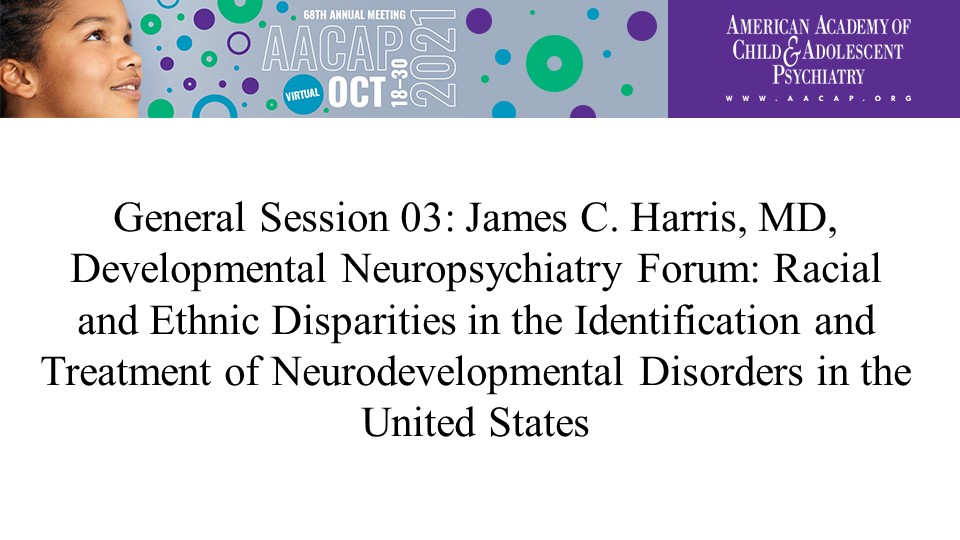 68TH ANNUAL MEETING
AACAP
VIRTUAL OCT 18-30 2021

AMERICAN ACADEMY OF
CHILD & ADOLESCENT
PSYCHIATRY
WWW.AACAP.ORG

General Session 03: James C. Harris, MD, Developmental Neuropsychiatry Forum: Racial and Ethnic Disparities in the Identification and Treatment of Neurodevelopmental Disorders in the United States